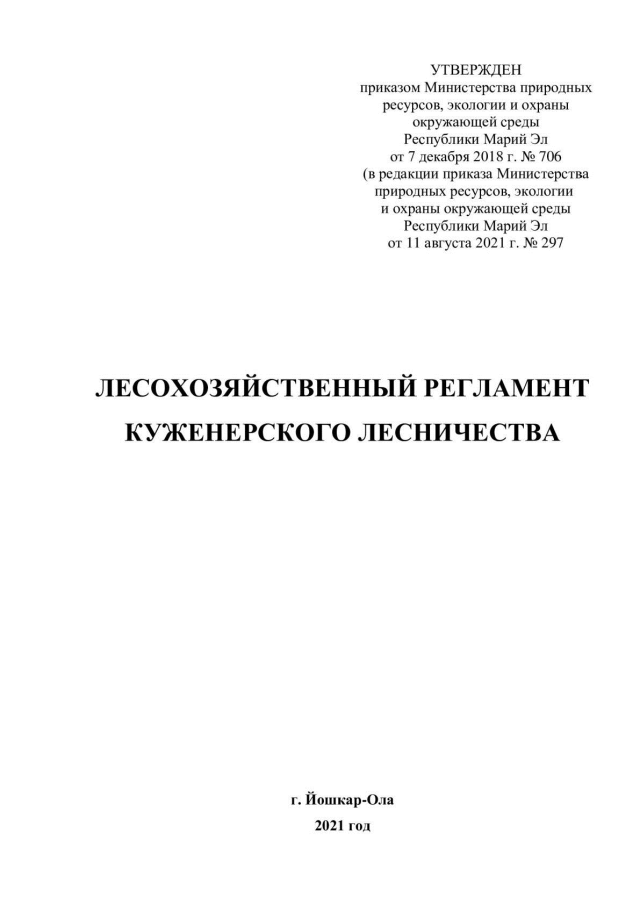 УТВЕРЖДЕН
приказом Министерства природных ресурсов, экологии и охраны окружающей среды
Республики Марий Эл
от 7 декабря 2018 г. № 706
(в редакции приказа Министерства природных ресурсов, экологии и охраны окружающей среды
Республики Марий Эл
от 11 августа 2021 г. № 297

ЛЕСОХОЗЯЙСТВЕННЫЙ РЕГЛАМЕНТ
КУЖЕНЕРСКОГО ЛЕСНИЧЕСТВА

г. Йошкар-Ола
2021 год